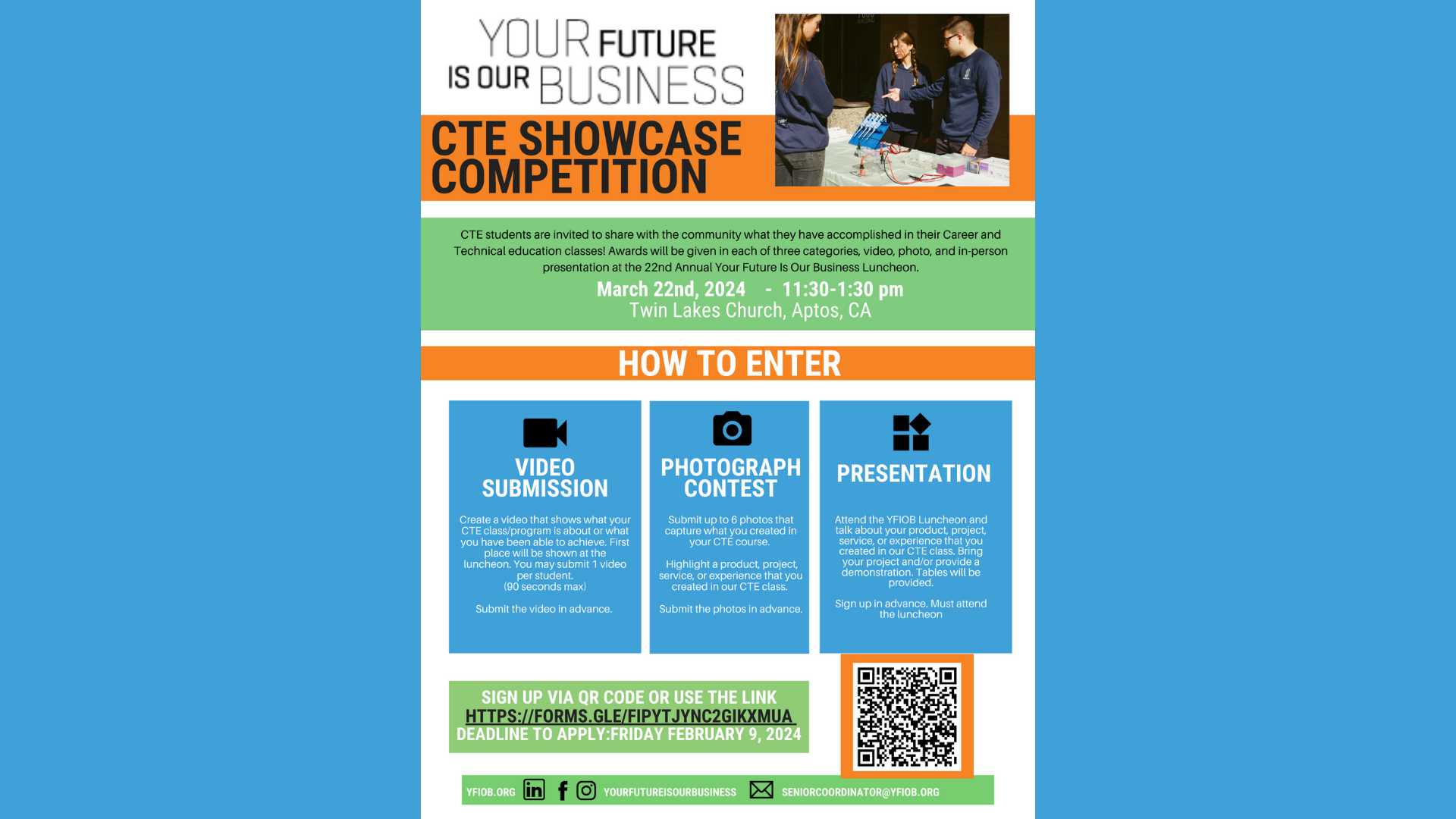 YOUR FUTURE IS OUR BUSINESS

CTE SHOWCASE COMPETITION

CTE students are invited to share with the community what they have accomplished in their Career and Technical education classes! Awards will be given in each of three categories, video, photo, and in-person presentation at the 22nd Annual Your Future Is Our Business Luncheon.

March 22nd, 2024 - 11:30-1:30 pm
Twin Lakes Church, Aptos, CA

HOW TO ENTER

VIDEO SUBMISSION

Create a video that shows what your CTE class/program is about or what you have been able to achieve. First place will be shown at the luncheon. You may submit 1 video per student.
(90 seconds max)

Submit the video in advance.

PHOTOGRAPH CONTEST

Submit up to 6 photos that capture what you created in your CTE course.

Highlight a product, project, service, or experience that you created in our CTE class.

Submit the photos in advance.

PRESENTATION

Attend the YFIOB Luncheon and talk about your product, project, service, or experience that you created in our CTE class. Bring your project and/or provide a demonstration. Tables will be provided.

Sign up in advance. Must attend the luncheon

SIGN UP VIA QR CODE OR USE THE LINK
HTTPS://FORMS.GLE/FIPYTJYNC2GIKXMUA
DEADLINE TO APPLY:FRIDAY FEBRUARY 9, 2024

YFIOB.ORG YOURFUTUREISOURBUSINESS SENIORCOORDINATOR@YFIOB.ORG